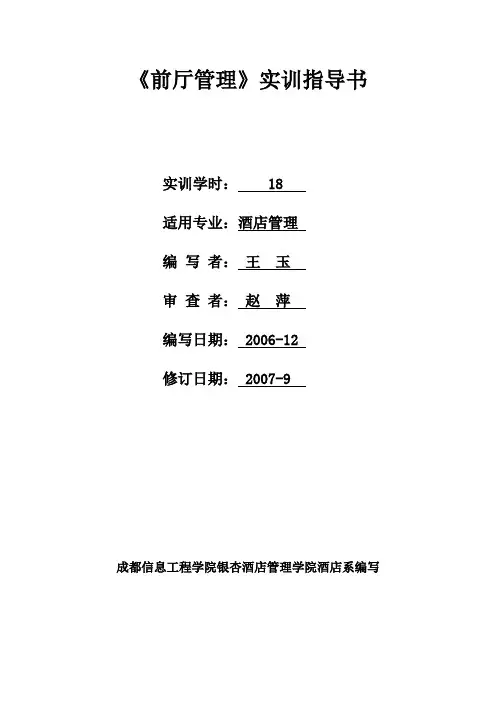 《前厅管理》实训指导书

实训学时：18

适用专业：酒店管理

编 写 者：王 玉

审 查 者：赵 萍

编写日期：2006-12

修订日期：2007-9

成都信息工程学院银杏酒店管理学院酒店系编写